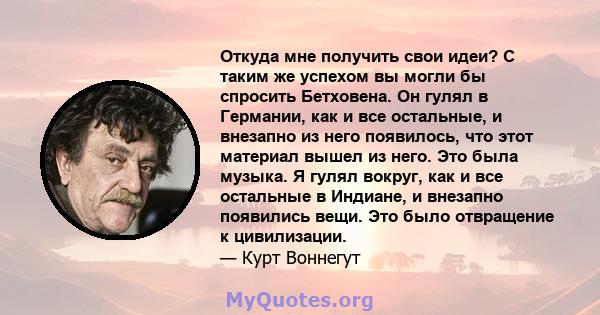 Откуда мне получить свои идеи? С таким же успехом вы могли бы спросить Бетховена. Он гулял в Германии, как и все остальные, и внезапно из него появилось, что этот материал вышел из него. Это была музыка. Я гулял вокруг, как и все остальные в Индиане, и внезапно появились вещи. Это было отвращение к цивилизации.
— Курт Воннегут

MyQuotes.org